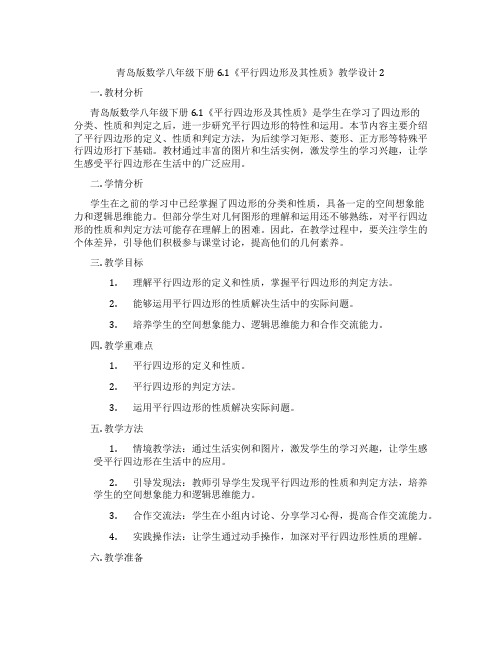 青岛版数学八年级下册 6.1《平行四边形及其性质》教学设计 2

一. 教材分析

青岛版数学八年级下册 6.1《平行四边形及其性质》是学生在学习了四边形的分类、性质和判定之后，进一步研究平行四边形的特性和运用。本节内容主要介绍了平行四边形的定义、性质和判定方法，为后续学习矩形、菱形、正方形等特殊平行四边形打下基础。教材通过丰富的图片和生活实例，激发学生的学习兴趣，让学生感受平行四边形在生活中的广泛应用。

二. 学情分析

学生在之前的学习中已经掌握了四边形的分类和性质，具备一定的空间想象能力和逻辑思维能力。但部分学生对几何图形的理解和运用还不够熟练，对平行四边形的性质和判定方法可能存在理解上的困难。因此，在教学过程中，要关注学生的个体差异，引导他们积极参与课堂讨论，提高他们的几何素养。

三. 教学目标

1. 理解平行四边形的定义和性质，掌握平行四边形的判定方法。

2. 能够运用平行四边形的性质解决生活中的实际问题。

3. 培养学生的空间想象能力、逻辑思维能力和合作交流能力。

四. 教学重难点

1. 平行四边形的定义和性质。

2. 平行四边形的判定方法。

3. 运用平行四边形的性质解决实际问题。

五. 教学方法

1. 情境教学法：通过生活实例和图片，激发学生的学习兴趣，让学生感受平行四边形在生活中的应用。

2. 引导发现法：教师引导学生发现平行四边形的性质和判定方法，培养学生的空间想象能力和逻辑思维能力。

3. 合作交流法：学生在小组内讨论、分享学习心得，提高合作交流能力。

4. 实践操作法：让学生通过动手操作，加深对平行四边形性质的理解。

六. 教学准备